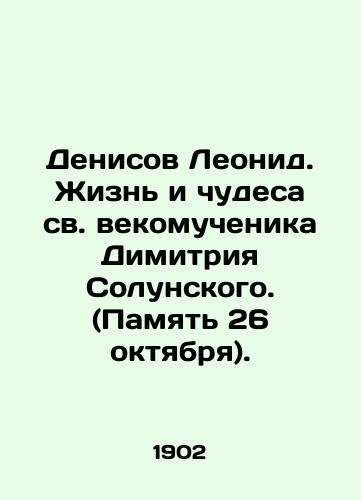 Денисов Леонид. Жизнь и чудеса св. векомученика Димитрия Солунского. (Память 26 октября).

1902